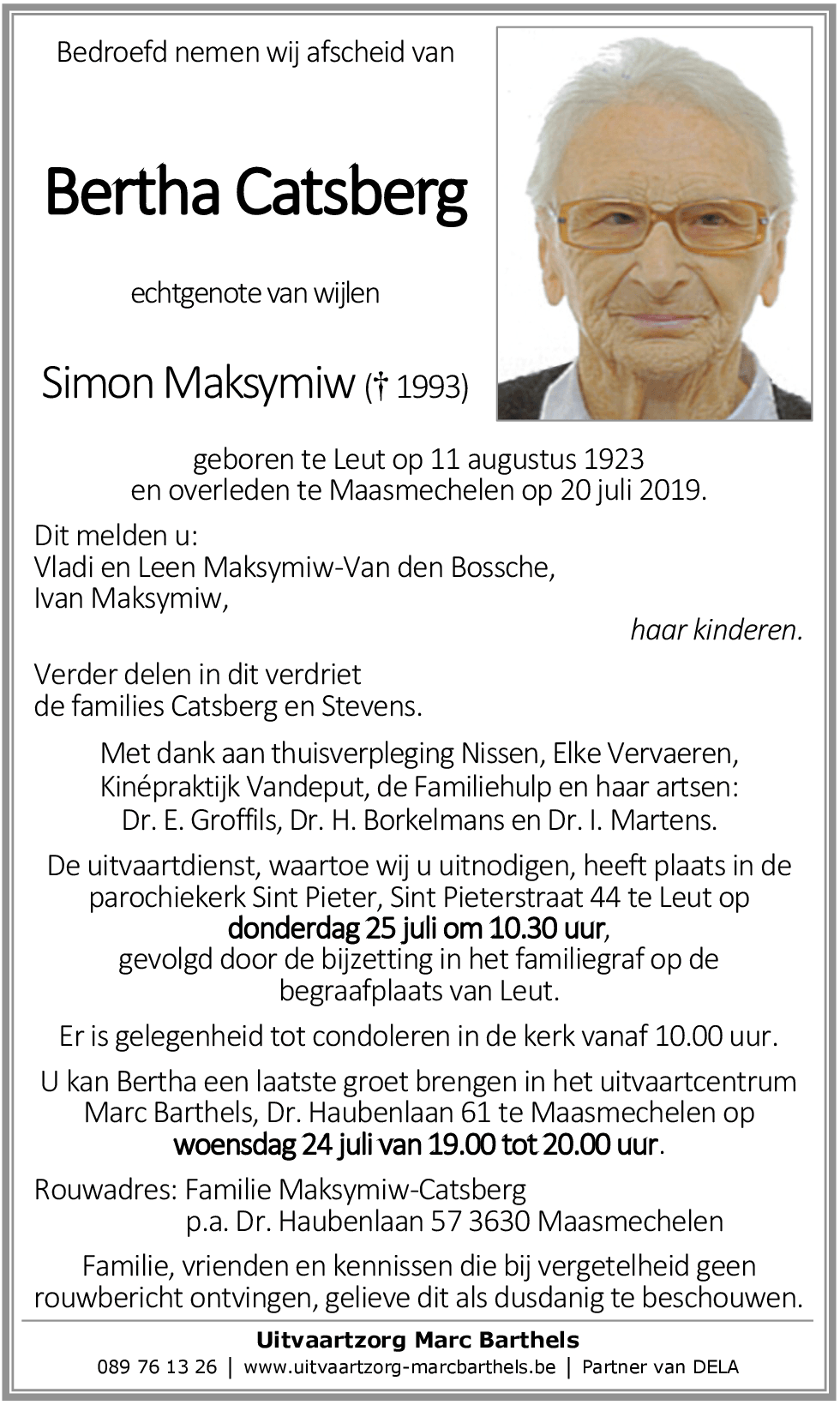 Bedroefd nemen wij afscheid van

Bertha Catsberg

echtgenote van wijlen

Simon Maksymiw († 1993)

geboren te Leut op 11 augustus 1923
en overleden te Maasmechelen op 20 juli 2019.

Dit melden u:
Vladi en Leen Maksymiw-Van den Bossche,
Ivan Maksymiw,
haar kinderen.

Verder delen in dit verdriet
de families Catsberg en Stevens.

Met dank aan thuisverpleging Nissen, Elke Vervaeren, Kinépraktijk Vandeput, de Familiehulp en haar artsen: Dr. E. Groffils, Dr. H. Borkelmans en Dr. I. Martens.

De uitvaartdienst, waartoe wij u uitnodigen, heeft plaats in de parochiekerk Sint Pieter, Sint Pieterstraat 44 te Leut op donderdag 25 juli om 10.30 uur, gevolgd door de bijzetting in het familiegraf op de begraafplaats van Leut.

Er is gelegenheid tot condoleren in de kerk vanaf 10.00 uur.

U kan Bertha een laatste groet brengen in het uitvaartcentrum Marc Barthels, Dr. Haubenlaan 61 te Maasmechelen op woensdag 24 juli van 19.00 tot 20.00 uur.

Rouwadres: Familie Maksymiw-Catsberg
p.a. Dr. Haubenlaan 57 3630 Maasmechelen

Familie, vrienden en kennissen die bij vergetelheid geen rouwbericht ontvingen, gelieve dit als dusdanig te beschouwen.

Uitvaartzorg Marc Barthels
089 76 13 26 | www.uitvaartzorg-marcbarthels.be | Partner van DELA